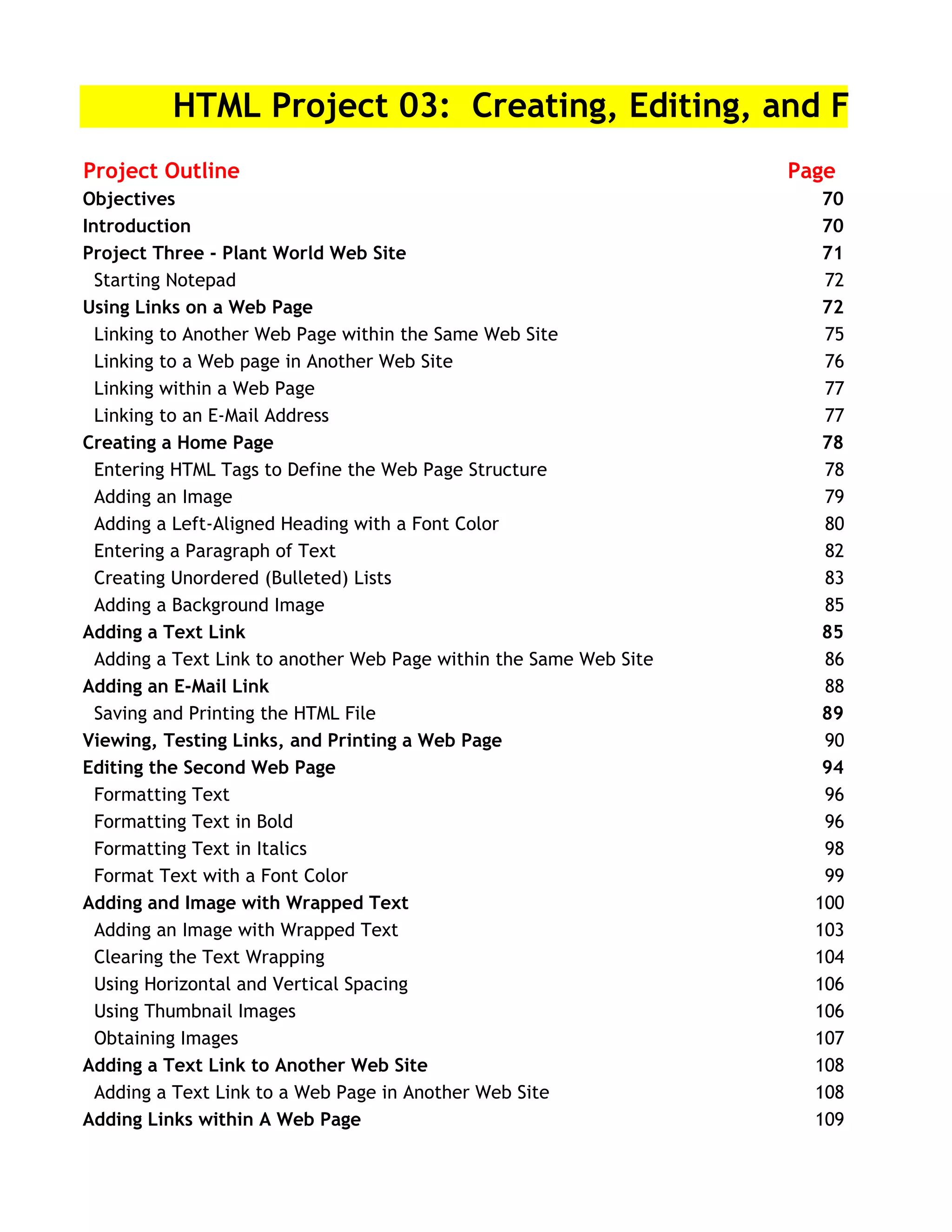 HTML Project 03: Creating, Editing, and F

| Project Outline | Page |
|---|---|
| Objectives | 70 |
| Introduction | 70 |
| Project Three - Plant World Web Site | 71 |
| Starting Notepad | 72 |
| Using Links on a Web Page | 72 |
| Linking to Another Web Page within the Same Web Site | 75 |
| Linking to a Web page in Another Web Site | 76 |
| Linking within a Web Page | 77 |
| Linking to an E-Mail Address | 77 |
| Creating a Home Page | 78 |
| Entering HTML Tags to Define the Web Page Structure | 78 |
| Adding an Image | 79 |
| Adding a Left-Aligned Heading with a Font Color | 80 |
| Entering a Paragraph of Text | 82 |
| Creating Unordered (Bulleted) Lists | 83 |
| Adding a Background Image | 85 |
| Adding a Text Link | 85 |
| Adding a Text Link to another Web Page within the Same Web Site | 86 |
| Adding an E-Mail Link | 88 |
| Saving and Printing the HTML File | 89 |
| Viewing, Testing Links, and Printing a Web Page | 90 |
| Editing the Second Web Page | 94 |
| Formatting Text | 96 |
| Formatting Text in Bold | 96 |
| Formatting Text in Italics | 98 |
| Format Text with a Font Color | 99 |
| Adding and Image with Wrapped Text | 100 |
| Adding an Image with Wrapped Text | 103 |
| Clearing the Text Wrapping | 104 |
| Using Horizontal and Vertical Spacing | 106 |
| Using Thumbnail Images | 106 |
| Obtaining Images | 107 |
| Adding a Text Link to Another Web Site | 108 |
| Adding a Text Link to a Web Page in Another Web Site | 108 |
| Adding Links within A Web Page | 109 |